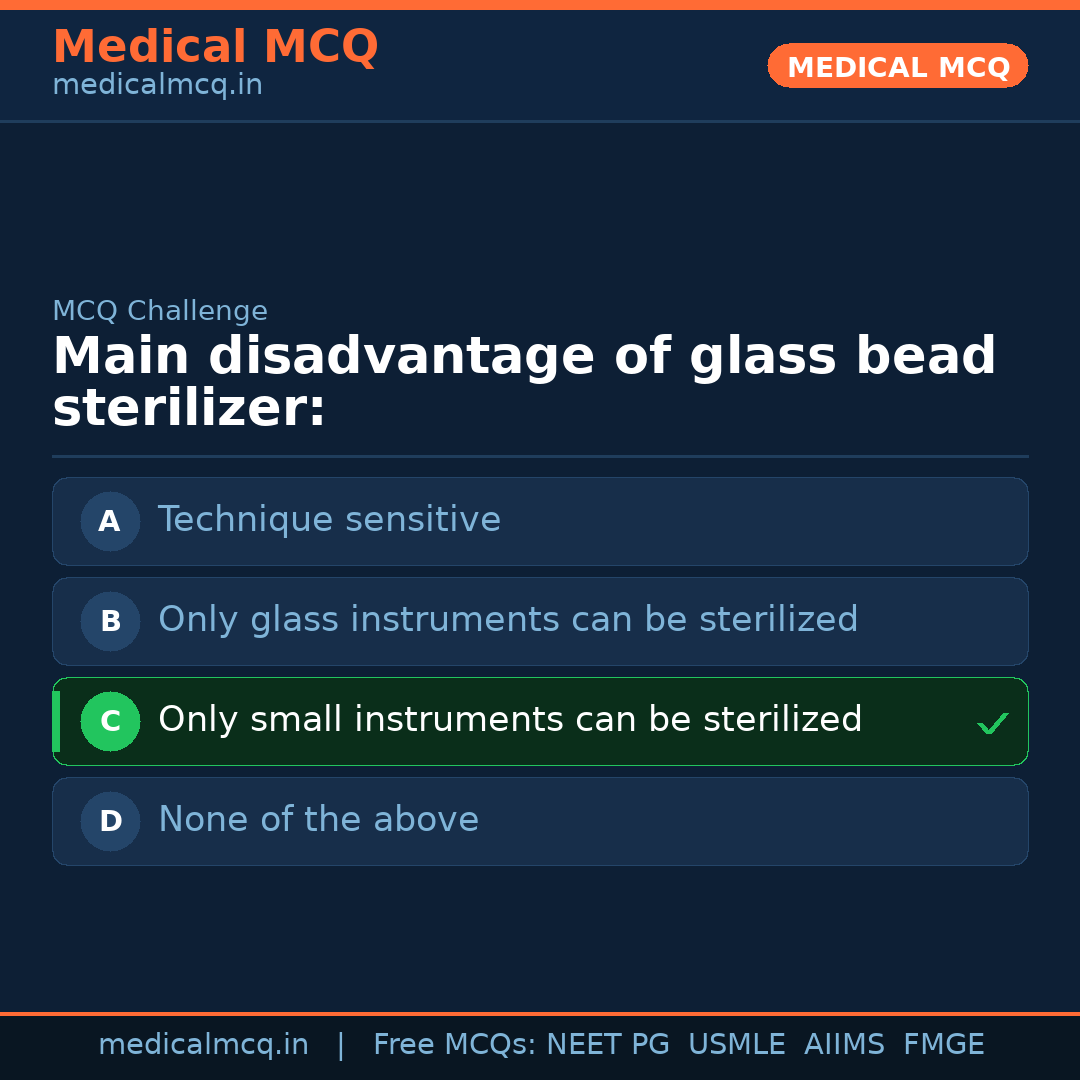 Medical MCQ
medicalmcq.in

MEDICAL MCQ

MCQ Challenge

Main disadvantage of glass bead sterilizer:

A Technique sensitive

B Only glass instruments can be sterilized

C Only small instruments can be sterilized ✓

D None of the above

medicalmcq.in | Free MCQs: NEET PG USMLE AIIMS FMGE